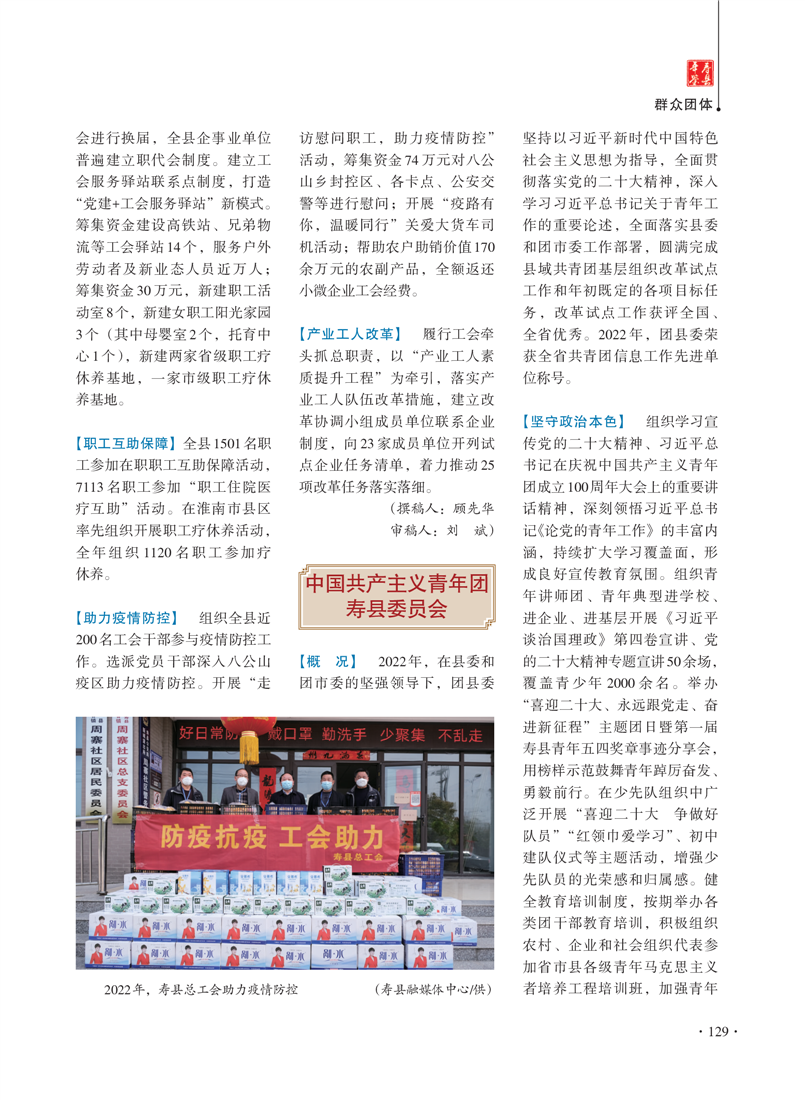 寿县年鉴

群众团体

会进行换届，全县企事业单位普遍建立职代会制度。建立工会服务驿站联系点制度，打造“党建+工会服务驿站”新模式。筹集资金建设高铁站、兄弟物流等工会驿站14个，服务户外劳动者及新业态人员近万人；筹集资金30万元，新建职工活动室8个，新建女职工阳光家园3个（其中母婴室2个，托育中心1个），新建两家省级职工疗休养基地，一家市级职工疗休养基地。

【职工互助保障】全县1501名职工参加在职职工互助保障活动，7113名职工参加“职工住院医疗互助”活动。在淮南市县区率先组织开展职工疗休养活动，全年组织1120名职工参加疗休养。

【助力疫情防控】 组织全县近200名工会干部参与疫情防控工作。选派党员干部深入八公山疫区助力疫情防控。开展“走访慰问职工，助力疫情防控”活动，筹集资金74万元对八公山乡封控区、各卡点、公安交警等进行慰问；开展“疫路有你，温暖同行”关爱大货车司机活动；帮助农户助销价值170余万元的农副产品，全额返还小微企业工会经费。

【产业工人改革】 履行工会牵头抓总职责，以“产业工人素质提升工程”为牵引，落实产业工人队伍改革措施，建立改革协调小组成员单位联系企业制度，向23家成员单位开列试点企业任务清单，着力推动25项改革任务落实落细。

（撰稿人：顾先华
审稿人：刘　斌）

中国共产主义青年团寿县委员会

【概　况】 2022年，在县委和团市委的坚强领导下，团县委坚持以习近平新时代中国特色社会主义思想为指导，全面贯彻落实党的二十大精神，深入学习习近平总书记关于青年工作的重要论述，全面落实县委和团市委工作部署，圆满完成县域共青团基层组织改革试点工作和年初既定的各项目标任务，改革试点工作获评全国、全省优秀。2022年，团县委荣获全省共青团信息工作先进单位称号。

【坚守政治本色】 组织学习宣传党的二十大精神、习近平总书记在庆祝中国共产主义青年团成立100周年大会上的重要讲话精神，深刻领悟习近平总书记《论党的青年工作》的丰富内涵，持续扩大学习覆盖面，形成良好宣传教育氛围。组织青年讲师团、青年典型进学校、进企业、进基层开展《习近平谈治国理政》第四卷宣讲、党的二十大精神专题宣讲50余场，覆盖青少年2000余名。举办“喜迎二十大、永远跟党走、奋进新征程”主题团日暨第一届寿县青年五四奖章事迹分享会，用榜样示范鼓舞青年踔厉奋发、勇毅前行。在少先队组织中广泛开展“喜迎二十大 争做好队员”“红领巾爱学习”、初中建队仪式等主题活动，增强少先队员的光荣感和归属感。健全教育培训制度，按期举办各类团干部教育培训，积极组织农村、企业和社会组织代表参加省市县各级青年马克思主义者培养工程培训班，加强青年

周寨社区居民委员会　周寨社区总支委员会
好日常防护　戴口罩　勤洗手　少聚集　不乱走
防疫抗疫　工会助力
寿县总工会

2022年，寿县总工会助力疫情防控　（寿县融媒体中心/供）

· 129 ·